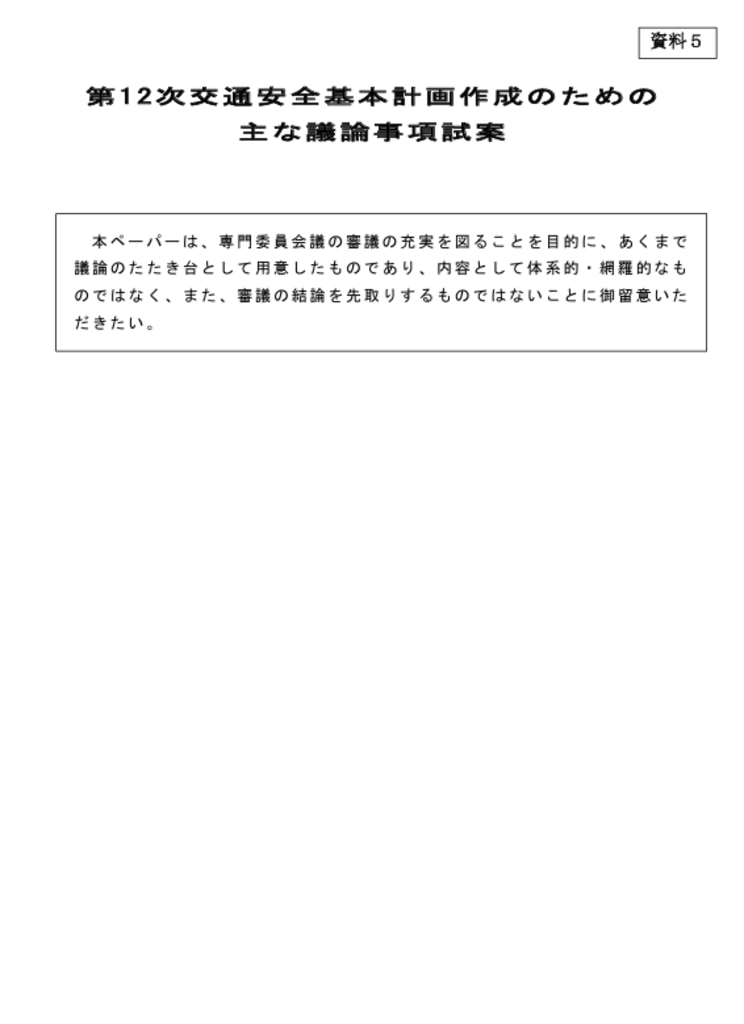 資料5

第12次交通安全基本計画作成のための
主な議論事項試案

本ペーパーは、専門委員会議の審議の充実を図ることを目的に、あくまで議論のたたき台として用意したものであり、内容として体系的・網羅的なものではなく、また、審議の結論を先取りするものではないことに御留意いただきたい。